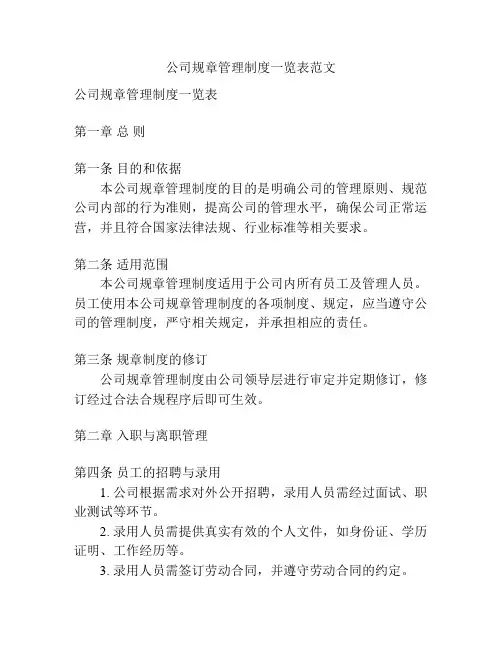 公司规章管理制度一览表范文

公司规章管理制度一览表

第一章 总 则

第一条 目的和依据
本公司规章管理制度的目的是明确公司的管理原则、规范公司内部的行为准则，提高公司的管理水平，确保公司正常运营，并且符合国家法律法规、行业标准等相关要求。

第二条 适用范围
本公司规章管理制度适用于公司内所有员工及管理人员。员工使用本公司规章管理制度的各项制度、规定，应当遵守公司的管理制度，严守相关规定，并承担相应的责任。

第三条 规章制度的修订
公司规章管理制度由公司领导层进行审定并定期修订，修订经过合法合规程序后即可生效。

第二章 入职与离职管理

第四条 员工的招聘与录用
1. 公司根据需求对外公开招聘，录用人员需经过面试、职业测试等环节。
2. 录用人员需提供真实有效的个人文件，如身份证、学历证明、工作经历等。
3. 录用人员需签订劳动合同，并遵守劳动合同的约定。